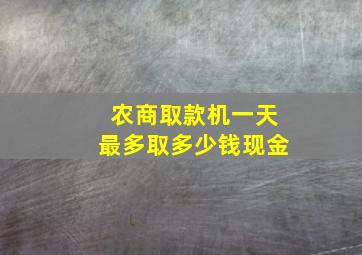 农商取款机一天
最多取多少钱现金